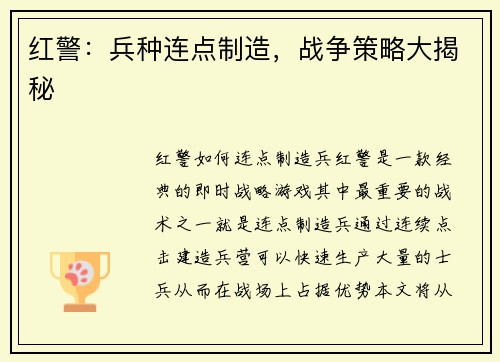 红警：兵种连点制造，战争策略大揭秘

红警如何连点制造兵红警是一款经典的即时战略游戏其中最重要的战术之一就是连点制造兵通过连续点击建造兵营可以快速生产大量的士兵从而在战场上占据优势本文将从